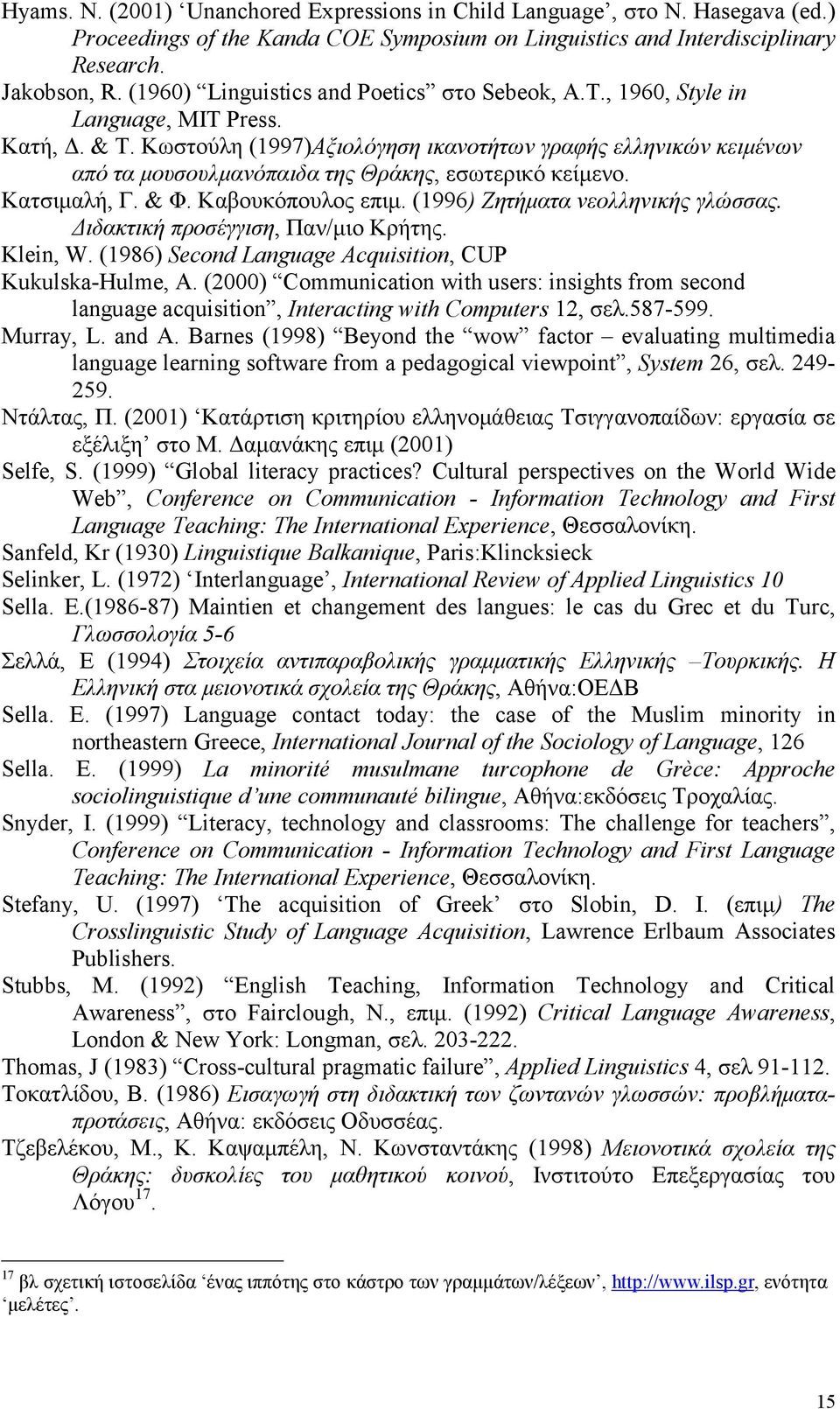 Hyams. N. (2001) ‘Unanchored Expressions in Child Language’, στο N. Hasegava (ed.) Proceedings of the Kanda COE Symposium on Linguistics and Interdisciplinary Research.

Jakobson, R. (1960) “Linguistics and Poetics” στο Sebeok, A.T., 1960, Style in Language, MIT Press.

Κατή, Δ. & Τ. Κωστούλη (1997)Αξιολόγηση ικανοτήτων γραφής ελληνικών κειμένων από τα μουσουλμανόπαιδα της Θράκης, εσωτερικό κείμενο.

Κατσιμαλή, Γ. & Φ. Καβουκόπουλος επιμ. (1996) Ζητήματα νεολληνικής γλώσσας. Διδακτική προσέγγιση, Παν/μιο Κρήτης.

Klein, W. (1986) Second Language Acquisition, CUP

Kukulska-Hulme, A. (2000) “Communication with users: insights from second language acquisition”, Interacting with Computers 12, σελ.587-599.

Murray, L. and A. Barnes (1998) “Beyond the “wow” factor – evaluating multimedia language learning software from a pedagogical viewpoint”, System 26, σελ. 249-259.

Ντάλτας, Π. (2001) ‘Κατάρτιση κριτηρίου ελληνομάθειας Τσιγγανοπαίδων: εργασία σε εξέλιξη’ στο Μ. Δαμανάκης επιμ (2001)

Selfe, S. (1999) “Global literacy practices? Cultural perspectives on the World Wide Web”, Conference on Communication - Information Technology and First Language Teaching: The International Experience, Θεσσαλονίκη.

Sanfeld, Kr (1930) Linguistique Balkanique, Paris:Klincksieck

Selinker, L. (1972) ‘Interlanguage’, International Review of Applied Linguistics 10

Sella. E.(1986-87) Maintien et changement des langues: le cas du Grec et du Turc, Γλωσσολογία 5-6

Σελλά, Ε (1994) Στοιχεία αντιπαραβολικής γραμματικής Ελληνικής –Τουρκικής. Η Ελληνική στα μειονοτικά σχολεία της Θράκης, Αθήνα:ΟΕΔΒ

Sella. E. (1997) Language contact today: the case of the Muslim minority in northeastern Greece, International Journal of the Sociology of Language, 126

Sella. E. (1999) La minorité musulmane turcophone de Grèce: Approche sociolinguistique d’une communauté bilingue, Αθήνα:εκδόσεις Τροχαλίας.

Snyder, I. (1999) “Literacy, technology and classrooms: The challenge for teachers”, Conference on Communication - Information Technology and First Language Teaching: The International Experience, Θεσσαλονίκη.

Stefany, U. (1997) ‘The acquisition of Greek’ στο Slobin, D. I. (επιμ) The Crosslinguistic Study of Language Acquisition, Lawrence Erlbaum Associates Publishers.

Stubbs, M. (1992) “English Teaching, Information Technology and Critical Awareness”, στο Fairclough, N., επιμ. (1992) Critical Language Awareness, London & New York: Longman, σελ. 203-222.

Thomas, J (1983) “Cross-cultural pragmatic failure”, Applied Linguistics 4, σελ 91-112.

Τοκατλίδου, Β. (1986) Εισαγωγή στη διδακτική των ζωντανών γλωσσών: προβλήματα-προτάσεις, Αθήνα: εκδόσεις Οδυσσέας.

Τζεβελέκου, Μ., Κ. Καψαμπέλη, Ν. Κωνσταντάκης (1998) Μειονοτικά σχολεία της Θράκης: δυσκολίες του μαθητικού κοινού, Ινστιτούτο Επεξεργασίας του Λόγου$^{17}$.

$^{17}$ βλ σχετική ιστοσελίδα ‘ένας ιππότης στο κάστρο των γραμμάτων/λέξεων’, http://www.ilsp.gr, ενότητα ‘μελέτες’.

15